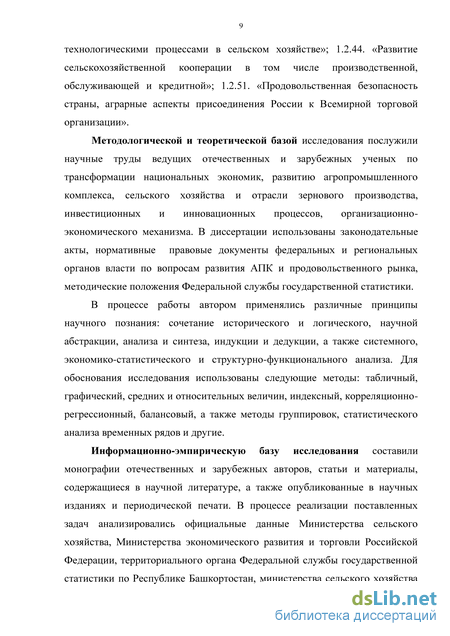 9

технологическими процессами в сельском хозяйстве»; 1.2.44. «Развитие сельскохозяйственной кооперации в том числе производственной, обслуживающей и кредитной»; 1.2.51. «Продовольственная безопасность страны, аграрные аспекты присоединения России к Всемирной торговой организации».

Методологической и теоретической базой исследования послужили научные труды ведущих отечественных и зарубежных ученых по трансформации национальных экономик, развитию агропромышленного комплекса, сельского хозяйства и отрасли зернового производства, инвестиционных и инновационных процессов, организационно-экономического механизма. В диссертации использованы законодательные акты, нормативные правовые документы федеральных и региональных органов власти по вопросам развития АПК и продовольственного рынка, методические положения Федеральной службы государственной статистики.

В процессе работы автором применялись различные принципы научного познания: сочетание исторического и логического, научной абстракции, анализа и синтеза, индукции и дедукции, а также системного, экономико-статистического и структурно-функционального анализа. Для обоснования исследования использованы следующие методы: табличный, графический, средних и относительных величин, индексный, корреляционно-регрессионный, балансовый, а также методы группировок, статистического анализа временных рядов и другие.

Информационно-эмпирическую базу исследования составили монографии отечественных и зарубежных авторов, статьи и материалы, содержащиеся в научной литературе, а также опубликованные в научных изданиях и периодической печати. В процессе реализации поставленных задач анализировались официальные данные Министерства сельского хозяйства, Министерства экономического развития и торговли Российской Федерации, территориального органа Федеральной службы государственной статистики по Республике Башкортостан, министерства сельского хозяйства

dsLib.net
библиотека диссертаций